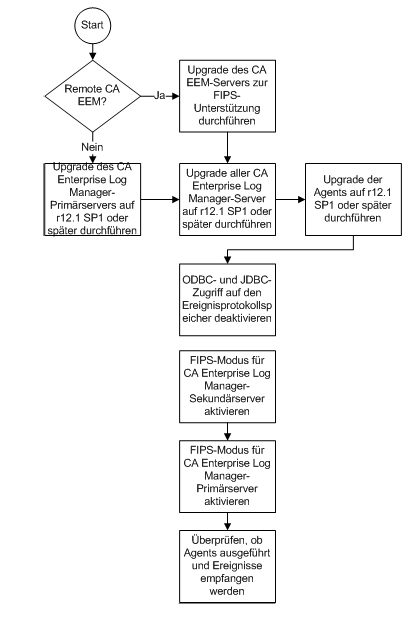 Start

Remote CA EEM?

Ja

Upgrade des CA EEM-Servers zur FIPS-Unterstützung durchführen

Nein

Upgrade des CA Enterprise Log Manager-Primärservers auf r12.1 SP1 oder später durchführen

Upgrade aller CA Enterprise Log Manager-Server auf r12.1 SP1 oder später durchführen

Upgrade der Agents auf r12.1 SP1 oder später durchführen

ODBC- und JDBC-Zugriff auf den Ereignisprotokollspeicher deaktivieren

FIPS-Modus für CA Enterprise Log Manager-Sekundärserver aktivieren

FIPS-Modus für CA Enterprise Log Manager-Primärserver aktivieren

Überprüfen, ob Agents ausgeführt und Ereignisse empfangen werden